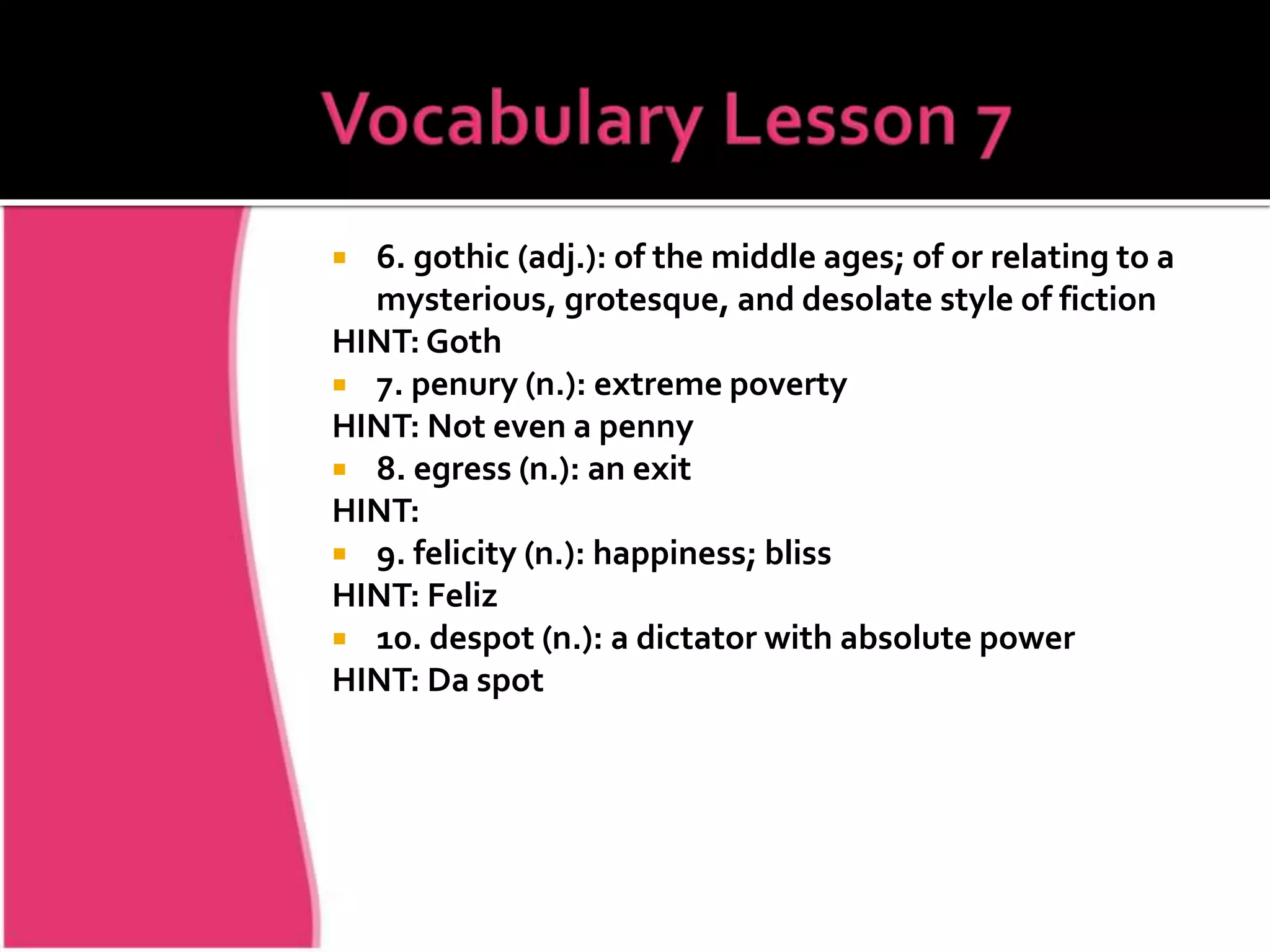 Vocabulary Lesson 7

6. gothic (adj.): of the middle ages; of or relating to a mysterious, grotesque, and desolate style of fiction

HINT: Goth

7. penury (n.): extreme poverty

HINT: Not even a penny

8. egress (n.): an exit

HINT:

9. felicity (n.): happiness; bliss

HINT: Feliz

10. despot (n.): a dictator with absolute power

HINT: Da spot